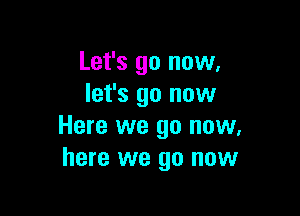 Let's go now,
let's go now
Here we go now,
here we go now